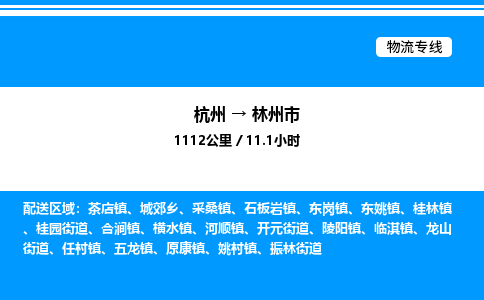 物流专线

杭州 → 林州市

1112公里 / 11.1小时

配送区域：茶店镇、城郊乡、采桑镇、石板岩镇、东岗镇、东姚镇、桂林镇、桂园街道、合涧镇、横水镇、河顺镇、开元街道、陵阳镇、临淇镇、龙山街道、任村镇、五龙镇、原康镇、姚村镇、振林街道